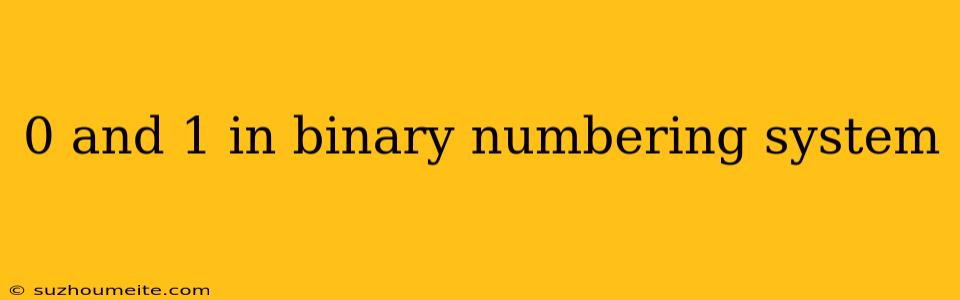 0 and 1 in binary numbering system

© suzhoumeite.com